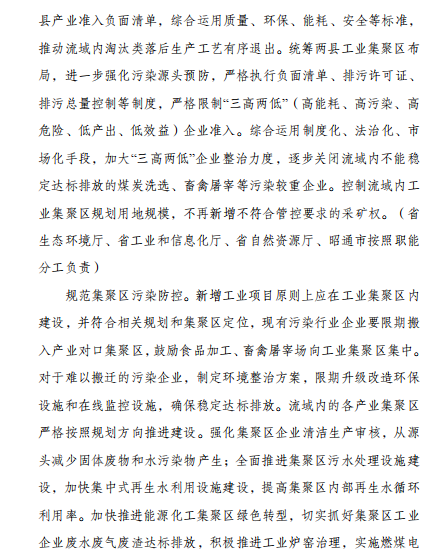 县产业准入负面清单，综合运用质量、环保、能耗、安全等标准，推动流域内淘汰类落后生产工艺有序退出。统筹两县工业集聚区布局，进一步强化污染源头预防，严格执行负面清单、排污许可证、排污总量控制等制度，严格限制“三高两低”（高能耗、高污染、高危险、低产出、低效益）企业准入。综合运用制度化、法治化、市场化手段，加大“三高两低”企业整治力度，逐步关闭流域内不能稳定达标排放的煤炭洗选、畜禽屠宰等污染较重企业。控制流域内工业集聚区规划用地规模，不再新增不符合管控要求的采矿权。（省生态环境厅、省工业和信息化厅、省自然资源厅、昭通市按照职能分工负责）

规范集聚区污染防控。新增工业项目原则上应在工业集聚区内建设，并符合相关规划和集聚区定位，现有污染行业企业要限期搬入产业对口集聚区，鼓励食品加工、畜禽屠宰场向工业集聚区集中。对于难以搬迁的污染企业，制定环境整治方案，限期升级改造环保设施和在线监控设施，确保稳定达标排放。流域内的各产业集聚区严格按照规划方向推进建设。强化集聚区企业清洁生产审核，从源头减少固体废物和水污染物产生；全面推进集聚区污水处理设施建设，加快集中式再生水利用设施建设，提高集聚区内部再生水循环利用率。加快推进能源化工集聚区绿色转型，切实抓好集聚区工业企业废水废气废渣达标排放，积极推进工业炉窑治理，实施燃煤电